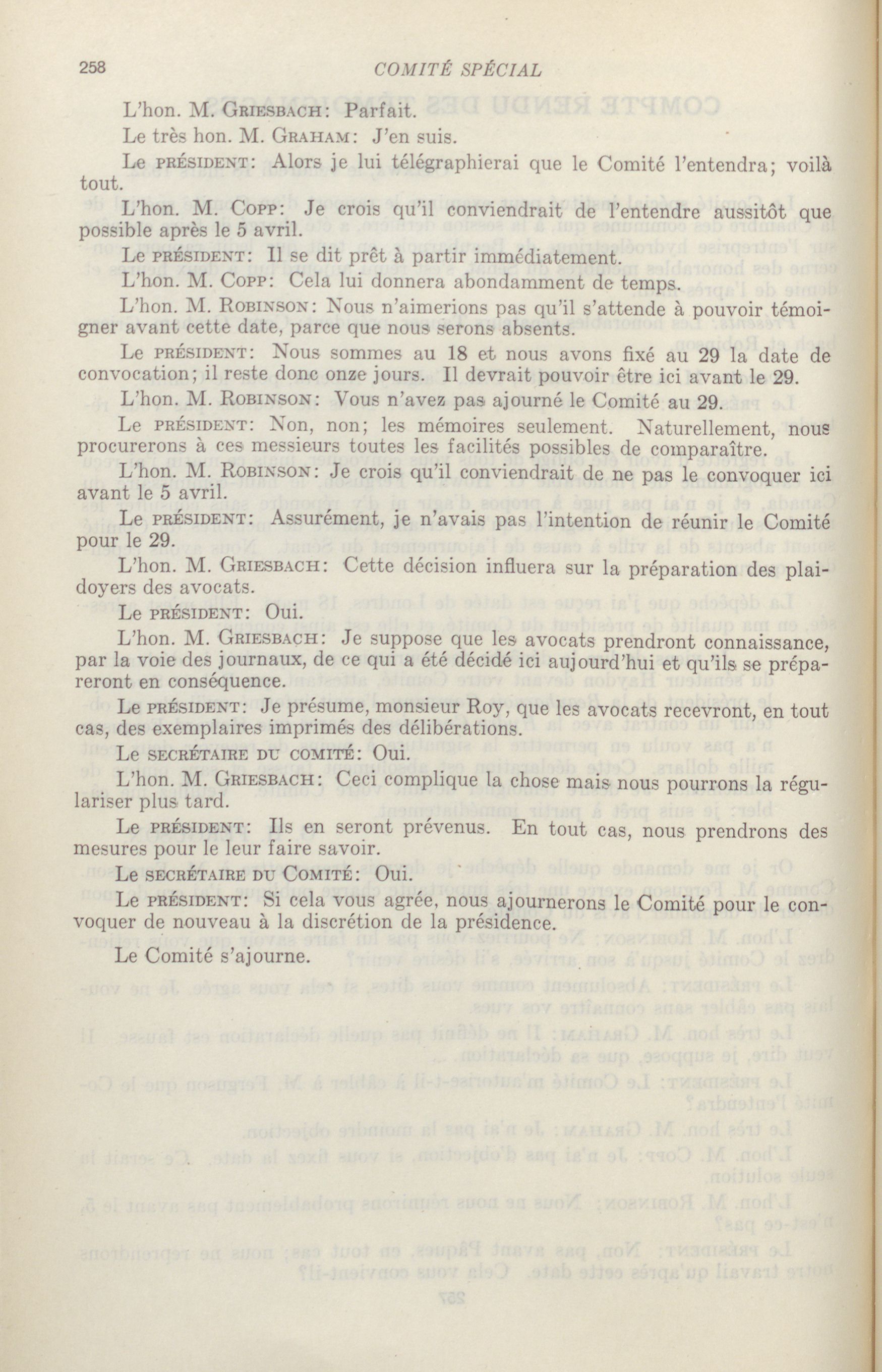 258 COMITÉ SPÉCIAL

L'hon. M. GRIESBACH: Parfait.

Le très hon. M. GRAHAM: J'en suis.

Le PRÉSIDENT: Alors je lui télégraphierai que le Comité l'entendra; voilà tout.

L'hon. M. COPP: Je crois qu'il conviendrait de l'entendre aussitôt que possible après le 5 avril.

Le PRÉSIDENT: Il se dit prêt à partir immédiatement.

L'hon. M. COPP: Cela lui donnera abondamment de temps.

L'hon. M. ROBINSON: Nous n'aimerions pas qu'il s'attende à pouvoir témoigner avant cette date, parce que nous serons absents.

Le PRÉSIDENT: Nous sommes au 18 et nous avons fixé au 29 la date de convocation; il reste donc onze jours. Il devrait pouvoir être ici avant le 29.

L'hon. M. ROBINSON: Vous n'avez pas ajourné le Comité au 29.

Le PRÉSIDENT: Non, non; les mémoires seulement. Naturellement, nous procurerons à ces messieurs toutes les facilités possibles de comparaître.

L'hon. M. ROBINSON: Je crois qu'il conviendrait de ne pas le convoquer ici avant le 5 avril.

Le PRÉSIDENT: Assurément, je n'avais pas l'intention de réunir le Comité pour le 29.

L'hon. M. GRIESBACH: Cette décision influera sur la préparation des plaidoyers des avocats.

Le PRÉSIDENT: Oui.

L'hon. M. GRIESBACH: Je suppose que les avocats prendront connaissance, par la voie des journaux, de ce qui a été décidé ici aujourd'hui et qu'ils se prépareront en conséquence.

Le PRÉSIDENT: Je présume, monsieur Roy, que les avocats recevront, en tout cas, des exemplaires imprimés des délibérations.

Le SECRÉTAIRE DU COMITÉ: Oui.

L'hon. M. GRIESBACH: Ceci complique la chose mais nous pourrons la régulariser plus tard.

Le PRÉSIDENT: Ils en seront prévenus. En tout cas, nous prendrons des mesures pour le leur faire savoir.

Le SECRÉTAIRE DU COMITÉ: Oui.

Le PRÉSIDENT: Si cela vous agrée, nous ajournerons le Comité pour le convoquer de nouveau à la discrétion de la présidence.

Le Comité s'ajourne.